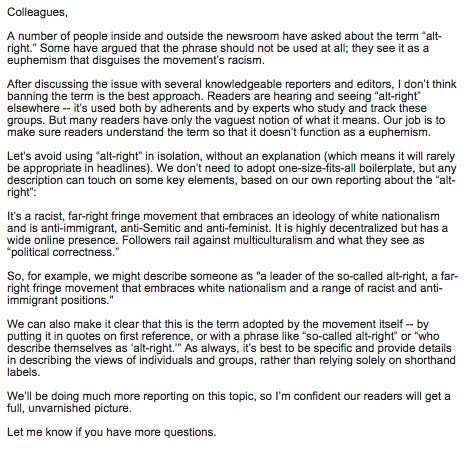 Colleagues,

A number of people inside and outside the newsroom have asked about the term "alt-right." Some have argued that the phrase should not be used at all; they see it as a euphemism that disguises the movement's racism.

After discussing the issue with several knowledgeable reporters and editors, I don't think banning the term is the best approach. Readers are hearing and seeing "alt-right" elsewhere -- it's used both by adherents and by experts who study and track these groups. But many readers have only the vaguest notion of what it means. Our job is to make sure readers understand the term so that it doesn't function as a euphemism.

Let's avoid using "alt-right" in isolation, without an explanation (which means it will rarely be appropriate in headlines). We don't need to adopt one-size-fits-all boilerplate, but any description can touch on some key elements, based on our own reporting about the "alt-right":

It's a racist, far-right fringe movement that embraces an ideology of white nationalism and is anti-immigrant, anti-Semitic and anti-feminist. It is highly decentralized but has a wide online presence. Followers rail against multiculturalism and what they see as "political correctness."

So, for example, we might describe someone as "a leader of the so-called alt-right, a far-right fringe movement that embraces white nationalism and a range of racist and anti-immigrant positions."

We can also make it clear that this is the term adopted by the movement itself -- by putting it in quotes on first reference, or with a phrase like "so-called alt-right" or "who describe themselves as 'alt-right.'" As always, it's best to be specific and provide details in describing the views of individuals and groups, rather than relying solely on shorthand labels.

We'll be doing much more reporting on this topic, so I'm confident our readers will get a full, unvarnished picture.

Let me know if you have more questions.